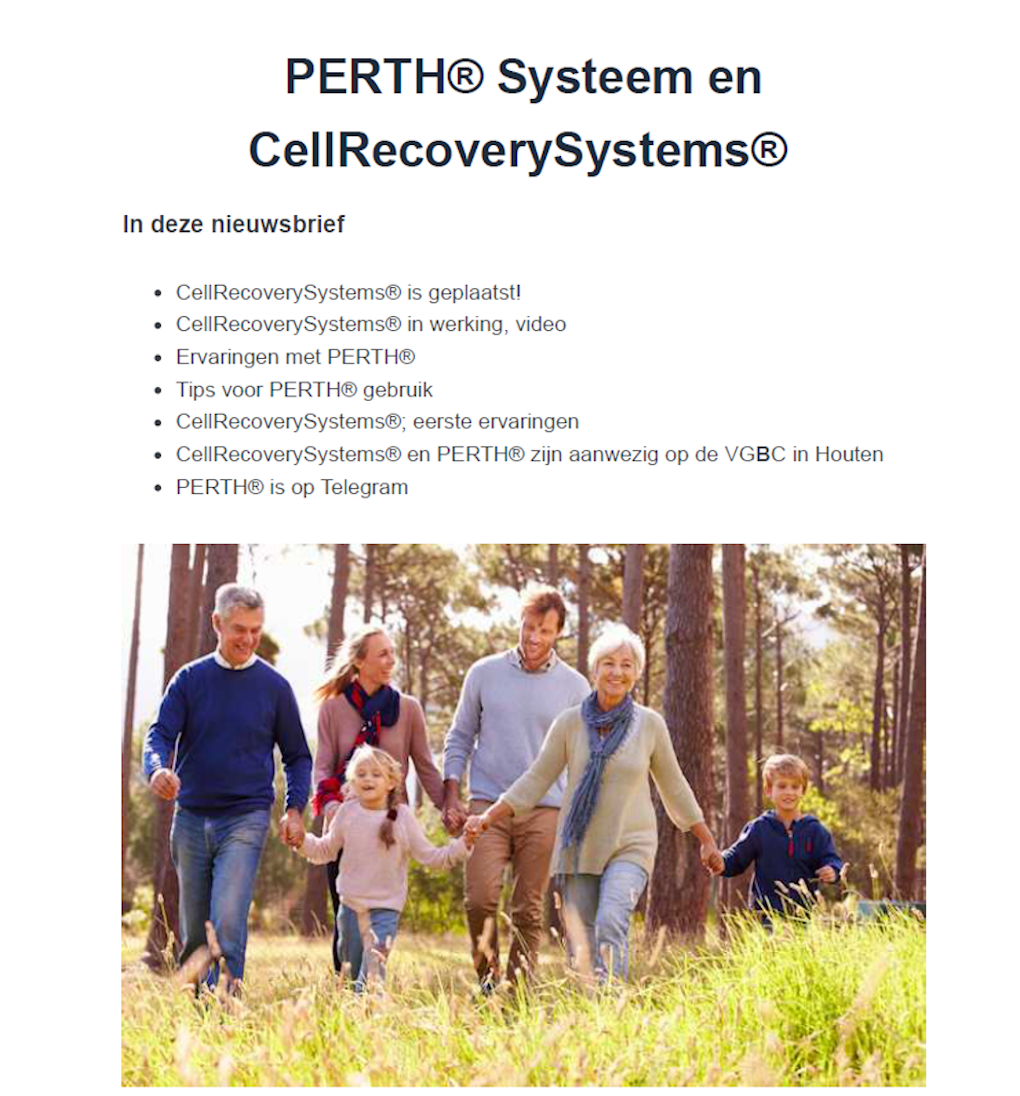 PERTH® Systeem en CellRecoverySystems®

In deze nieuwsbrief

- CellRecoverySystems® is geplaatst!
- CellRecoverySystems® in werking, video
- Ervaringen met PERTH®
- Tips voor PERTH® gebruik
- CellRecoverySystems®; eerste ervaringen
- CellRecoverySystems® en PERTH® zijn aanwezig op de VGBC in Houten
- PERTH® is op Telegram